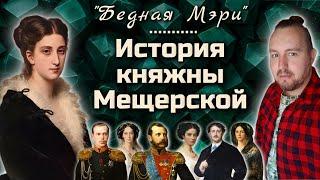 "Бедная Мэри"

История княжны Мещерской